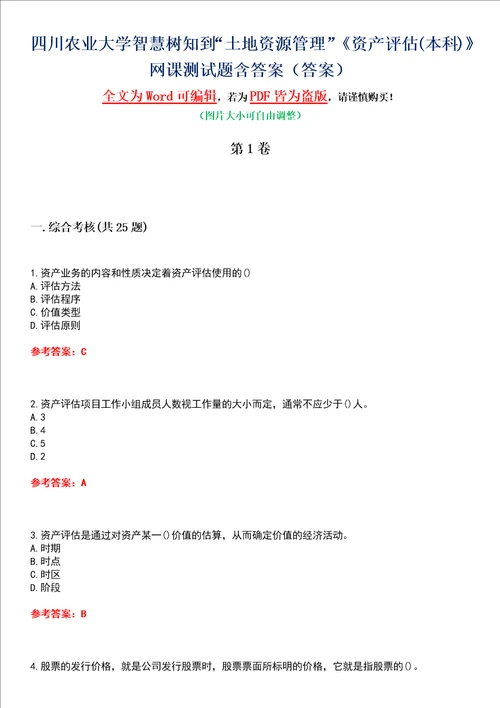 四川农业大学智慧树知到“土地资源管理”《资产评估(本科)》网课测试题含答案（答案）

全文为Word可编辑，若为PDF皆为盗版，请谨慎购买！

（图片大小可自由调整）

第1卷

一.综合考核(共25题)

1.资产业务的内容和性质决定着资产评估使用的()
A.评估方法
B.评估程序
C.价值类型
D.评估原则

参考答案：C

2.资产评估项目工作小组成员人数视工作量的大小而定，通常不应少于()人。
A.3
B.4
C.5
D.2

参考答案：A

3.资产评估是通过对资产某一()价值的估算，从而确定价值的经济活动。
A.时期
B.时点
C.时区
D.阶段

参考答案：B

4.股票的发行价格，就是公司发行股票时，股票票面所标明的价格，它就是指股票的()。